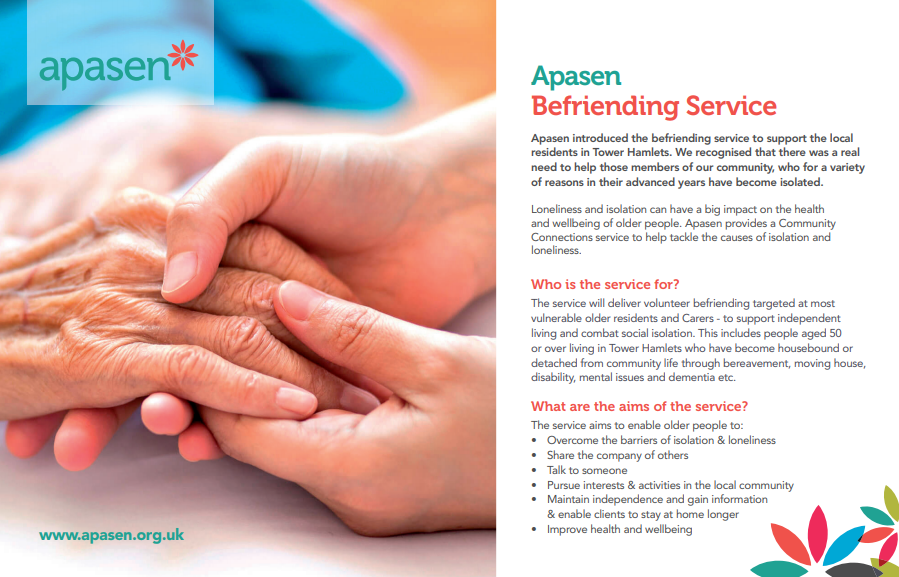 apasen

www.apasen.org.uk

Apasen
Befriending Service

Apasen introduced the befriending service to support the local residents in Tower Hamlets. We recognised that there was a real need to help those members of our community, who for a variety of reasons in their advanced years have become isolated.

Loneliness and isolation can have a big impact on the health and wellbeing of older people. Apasen provides a Community Connections service to help tackle the causes of isolation and loneliness.

Who is the service for?
The service will deliver volunteer befriending targeted at most vulnerable older residents and Carers - to support independent living and combat social isolation. This includes people aged 50 or over living in Tower Hamlets who have become housebound or detached from community life through bereavement, moving house, disability, mental issues and dementia etc.

What are the aims of the service?
The service aims to enable older people to:
• Overcome the barriers of isolation & loneliness
• Share the company of others
• Talk to someone
• Pursue interests & activities in the local community
• Maintain independence and gain information & enable clients to stay at home longer
• Improve health and wellbeing